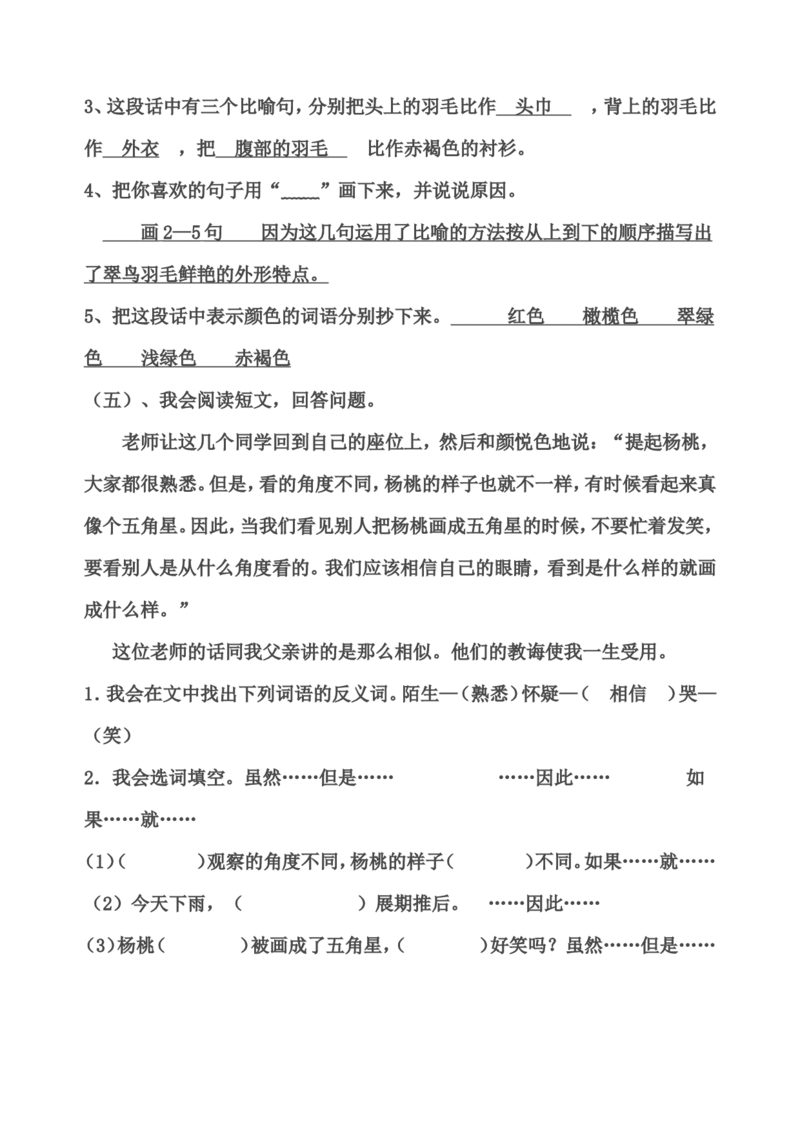 3、这段话中有三个比喻句，分别把头上的羽毛比作 头巾 ，背上的羽毛比作 外衣 ，把 腹部的羽毛 比作赤褐色的衬衫。

4、把你喜欢的句子用“_____”画下来，并说说原因。

画 2—5 句 因为这几句运用了比喻的方法按从上到下的顺序描写出了翠鸟羽毛鲜艳的外形特点。

5、把这段话中表示颜色的词语分别抄下来。 红色 橄榄色 翠绿色 浅绿色 赤褐色

（五）、我会阅读短文，回答问题。

老师让这几个同学回到自己的座位上，然后和颜悦色地说：“提起杨桃，大家都很熟悉。但是，看的角度不同，杨桃的样子也就不一样，有时候看起来真像个五角星。因此，当我们看见别人把杨桃画成五角星的时候，不要忙着发笑，要看别人是从什么角度看的。我们应该相信自己的眼睛，看到是什么样的就画成什么样。”

这位老师的话同我父亲讲的是那么相似。他们的教诲使我一生受用。

1．我会在文中找出下列词语的反义词。陌生—（熟悉）怀疑—（ 相信 ）哭—（笑）

2．我会选词填空。虽然……但是…… ……因此…… 如果……就……

(1)（ ）观察的角度不同，杨桃的样子（ ）不同。如果……就……

（2）今天下雨，（ ）展期推后。 ……因此……

(3)杨桃（ ）被画成了五角星，（ ）好笑吗？虽然……但是……